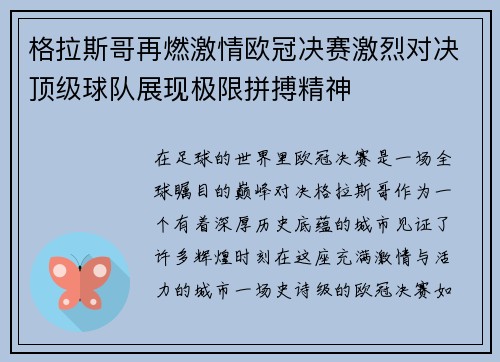 格拉斯哥再燃激情欧冠决赛激烈对决顶级球队展现极限拼搏精神

在足球的世界里欧冠决赛是一场全球瞩目的巅峰对决格拉斯哥作为一个有着深厚历史底蕴的城市见证了许多辉煌时刻在这座充满激情与活力的城市一场史诗级的欧冠决赛如